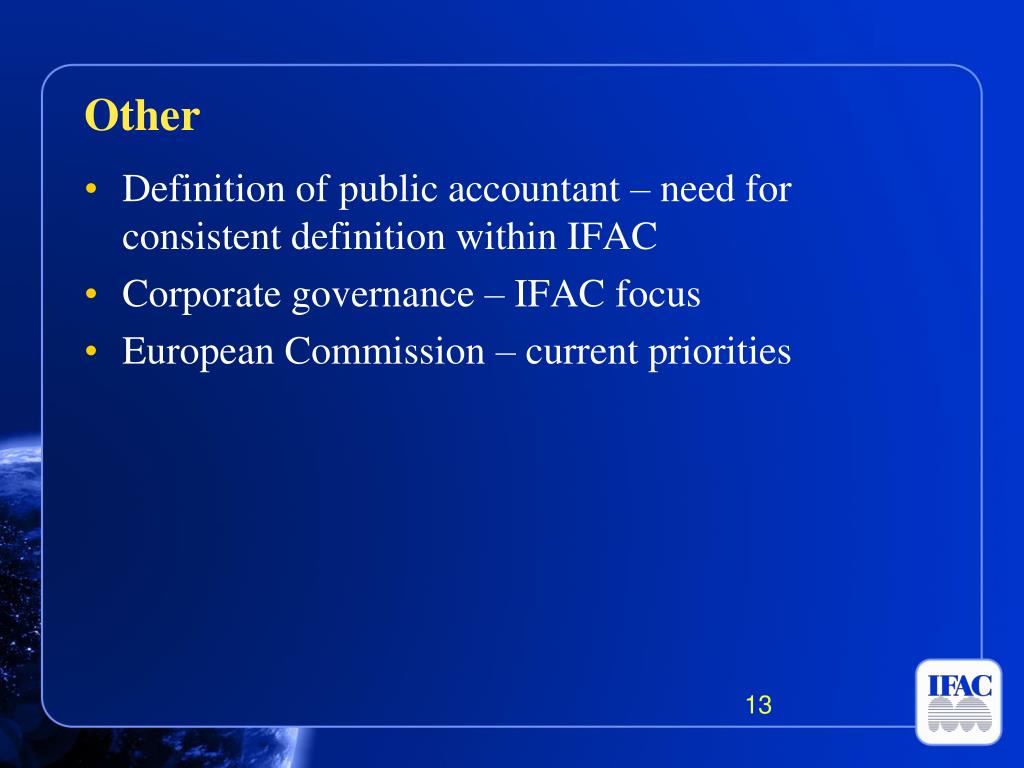 Other

• Definition of public accountant – need for consistent definition within IFAC
• Corporate governance – IFAC focus
• European Commission – current priorities

13

IFAC